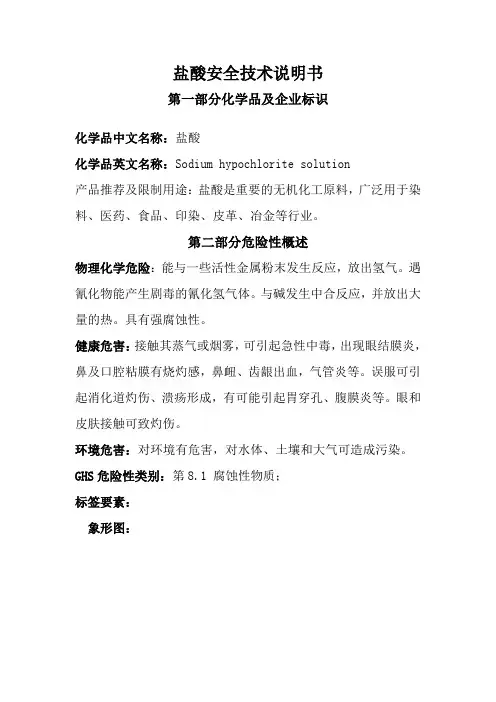 盐酸安全技术说明书

第一部分化学品及企业标识

化学品中文名称：盐酸

化学品英文名称：Sodium hypochlorite solution

产品推荐及限制用途：盐酸是重要的无机化工原料，广泛用于染料、医药、食品、印染、皮革、冶金等行业。

第二部分危险性概述

物理化学危险：能与一些活性金属粉末发生反应，放出氢气。遇氰化物能产生剧毒的氰化氢气体。与碱发生中合反应，并放出大量的热。具有强腐蚀性。

健康危害：接触其蒸气或烟雾，可引起急性中毒，出现眼结膜炎，鼻及口腔粘膜有烧灼感，鼻衄、齿龈出血，气管炎等。误服可引起消化道灼伤、溃疡形成，有可能引起胃穿孔、腹膜炎等。眼和皮肤接触可致灼伤。

环境危害：对环境有危害，对水体、土壤和大气可造成污染。

GHS 危险性类别：第 8.1 腐蚀性物质；

标签要素：

象形图：